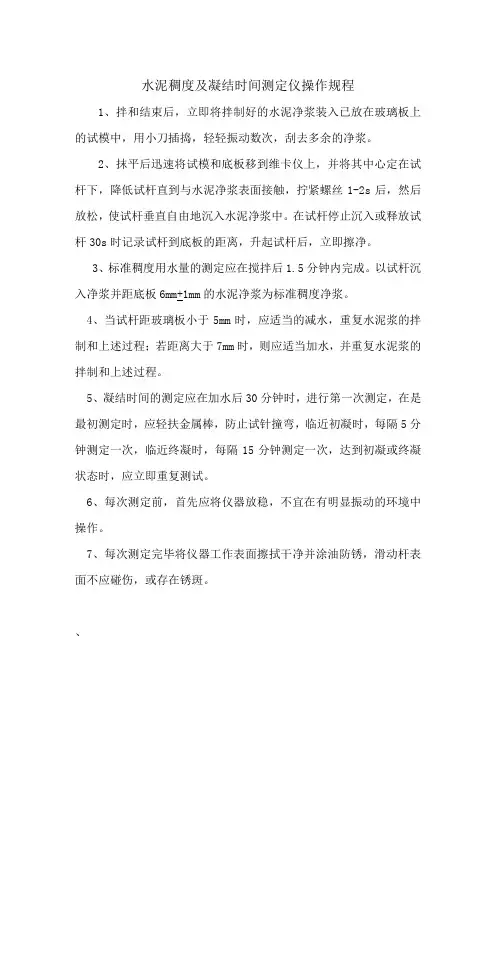 水泥稠度及凝结时间测定仪操作规程

1、拌和结束后，立即将拌制好的水泥净浆装入已放在玻璃板上的试模中，用小刀插捣，轻轻振动数次，刮去多余的净浆。

2、抹平后迅速将试模和底板移到维卡仪上，并将其中心定在试杆下，降低试杆直到与水泥净浆表面接触，拧紧螺丝 1-2s 后，然后放松，使试杆垂直自由地沉入水泥净浆中。在试杆停止沉入或释放试杆 30s 时记录试杆到底板的距离，升起试杆后，立即擦净。

3、标准稠度用水量的测定应在搅拌后 1.5 分钟内完成。以试杆沉入净浆并距底板 6mm±1mm 的水泥净浆为标准稠度净浆。

4、当试杆距玻璃板小于 5mm 时，应适当的减水，重复水泥浆的拌制和上述过程；若距离大于 7mm 时，则应适当加水，并重复水泥浆的拌制和上述过程。

5、凝结时间的测定应在加水后 30 分钟时，进行第一次测定，在是最初测定时，应轻扶金属棒，防止试针撞弯，临近初凝时，每隔 5 分钟测定一次，临近终凝时，每隔 15 分钟测定一次，达到初凝或终凝状态时，应立即重复测试。

6、每次测定前，首先应将仪器放稳，不宜在有明显振动的环境中操作。

7、每次测定完毕将仪器工作表面擦拭干净并涂油防锈，滑动杆表面不应碰伤，或存在锈斑。

、